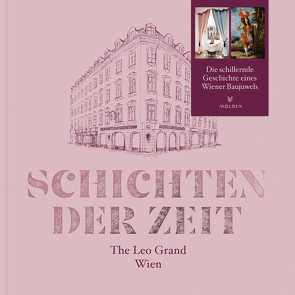 Die schillernde Geschichte eines Wiener Baujuwels

MOLDEN

SCHICHTEN DER ZEIT

The Leo Grand
Wien